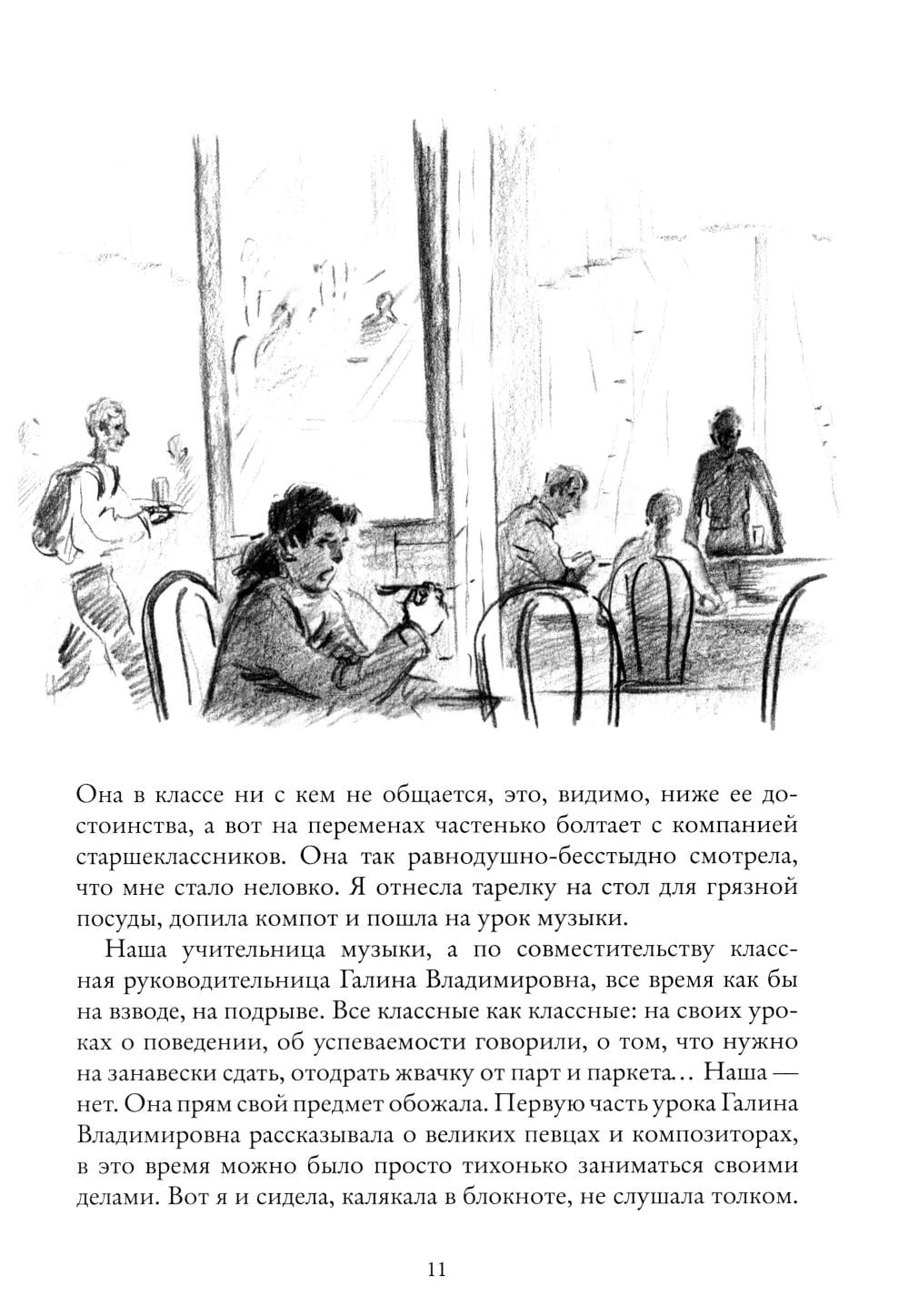 Она в классе ни с кем не общается, это, видимо, ниже ее достоинства, а вот на переменах частенько болтает с компанией старшеклассников. Она так равнодушно-бесстыдно смотрела, что мне стало неловко. Я отнесла тарелку на стол для грязной посуды, допила компот и пошла на урок музыки.

Наша учительница музыки, а по совместительству классная руководительница Галина Владимировна, все время как бы на взводе, на подрыве. Все классные как классные: на своих уроках о поведении, об успеваемости говорили, о том, что нужно на занавески сдать, отодрать жвачку от парт и паркета… Наша — нет. Она прям свой предмет обожала. Первую часть урока Галина Владимировна рассказывала о великих певцах и композиторах, в это время можно было просто тихонько заниматься своими делами. Вот я и сидела, калякала в блокноте, не слушала толком.

11